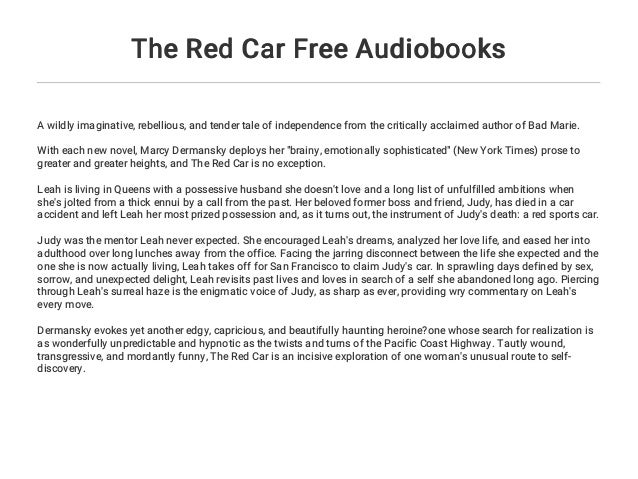 The Red Car Free Audiobooks

A wildly imaginative, rebellious, and tender tale of independence from the critically acclaimed author of Bad Marie.

With each new novel, Marcy Dermansky deploys her "brainy, emotionally sophisticated" (New York Times) prose to greater and greater heights, and The Red Car is no exception.

Leah is living in Queens with a possessive husband she doesn't love and a long list of unfulfilled ambitions when she's jolted from a thick ennui by a call from the past. Her beloved former boss and friend, Judy, has died in a car accident and left Leah her most prized possession and, as it turns out, the instrument of Judy's death: a red sports car.

Judy was the mentor Leah never expected. She encouraged Leah's dreams, analyzed her love life, and eased her into adulthood over long lunches away from the office. Facing the jarring disconnect between the life she expected and the one she is now actually living, Leah takes off for San Francisco to claim Judy's car. In sprawling days defined by sex, sorrow, and unexpected delight, Leah revisits past lives and loves in search of a self she abandoned long ago. Piercing through Leah's surreal haze is the enigmatic voice of Judy, as sharp as ever, providing wry commentary on Leah's every move.

Dermansky evokes yet another edgy, capricious, and beautifully haunting heroine?one whose search for realization is as wonderfully unpredictable and hypnotic as the twists and turns of the Pacific Coast Highway. Tautly wound, transgressive, and mordantly funny, The Red Car is an incisive exploration of one woman's unusual route to self-discovery.